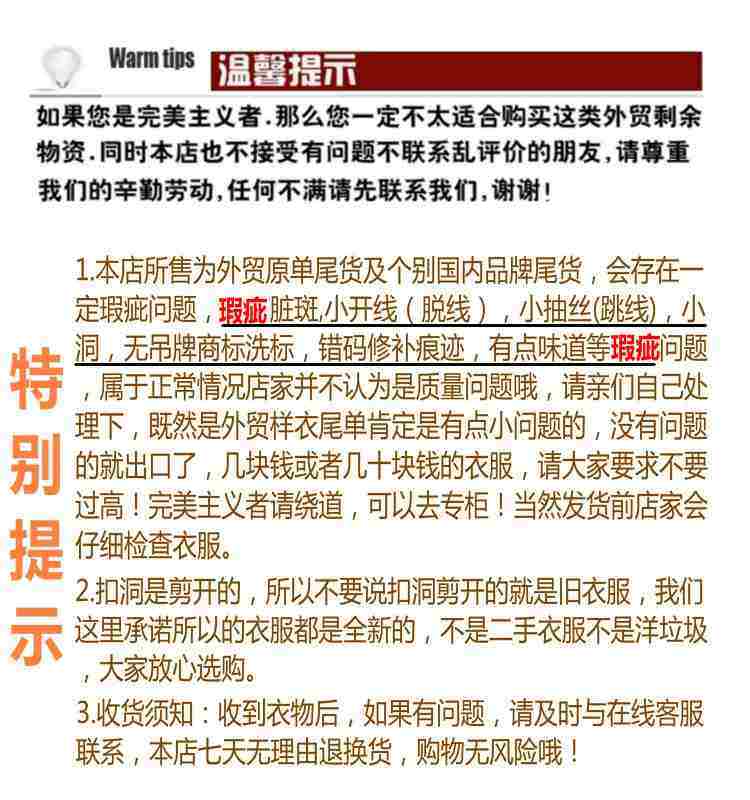 Warm tips 温馨提示

如果您是完美主义者.那么您一定不太适合购买这类外贸剩余物资.同时本店也不接受有问题不联系乱评价的朋友,请尊重我们的辛勤劳动,任何不满请先联系我们,谢谢!

特别提示

1.本店所售为外贸原单尾货及个别国内品牌尾货，会存在一定瑕疵问题，瑕疵脏斑,小开线（脱线），小抽丝(跳线)，小洞，无吊牌商标洗标，错码修补痕迹，有点味道等瑕疵问题，属于正常情况店家并不认为是质量问题哦，请亲们自己处理下，既然是外贸样衣尾单肯定是有点小问题的，没有问题的就出口了，几块钱或者几十块钱的衣服，请大家要求不要过高！完美主义者请绕道，可以去专柜！当然发货前店家会仔细检查衣服。

2.扣洞是剪开的，所以不要说扣洞剪开的就是旧衣服，我们这里承诺所以的衣服都是全新的，不是二手衣服不是洋垃圾，大家放心选购。

3.收货须知：收到衣物后，如果有问题，请及时与在线客服联系，本店七天无理由退换货，购物无风险哦！